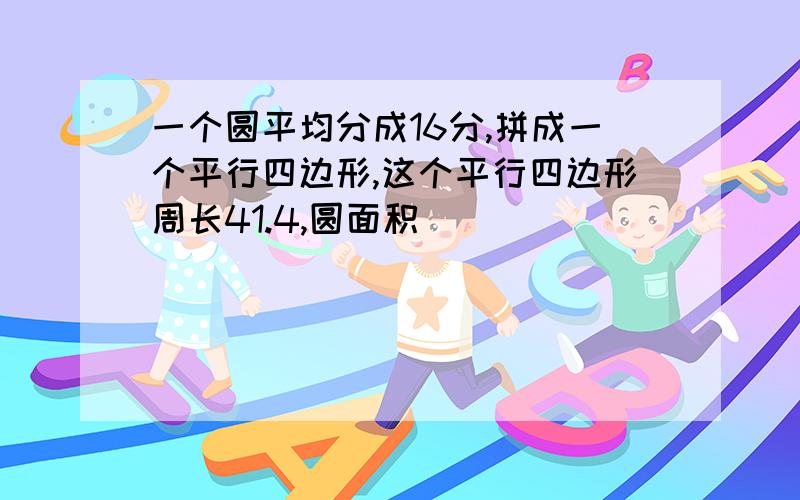 一个圆平均分成16分,拼成一个平行四边形,这个平行四边形周长41.4,圆面积